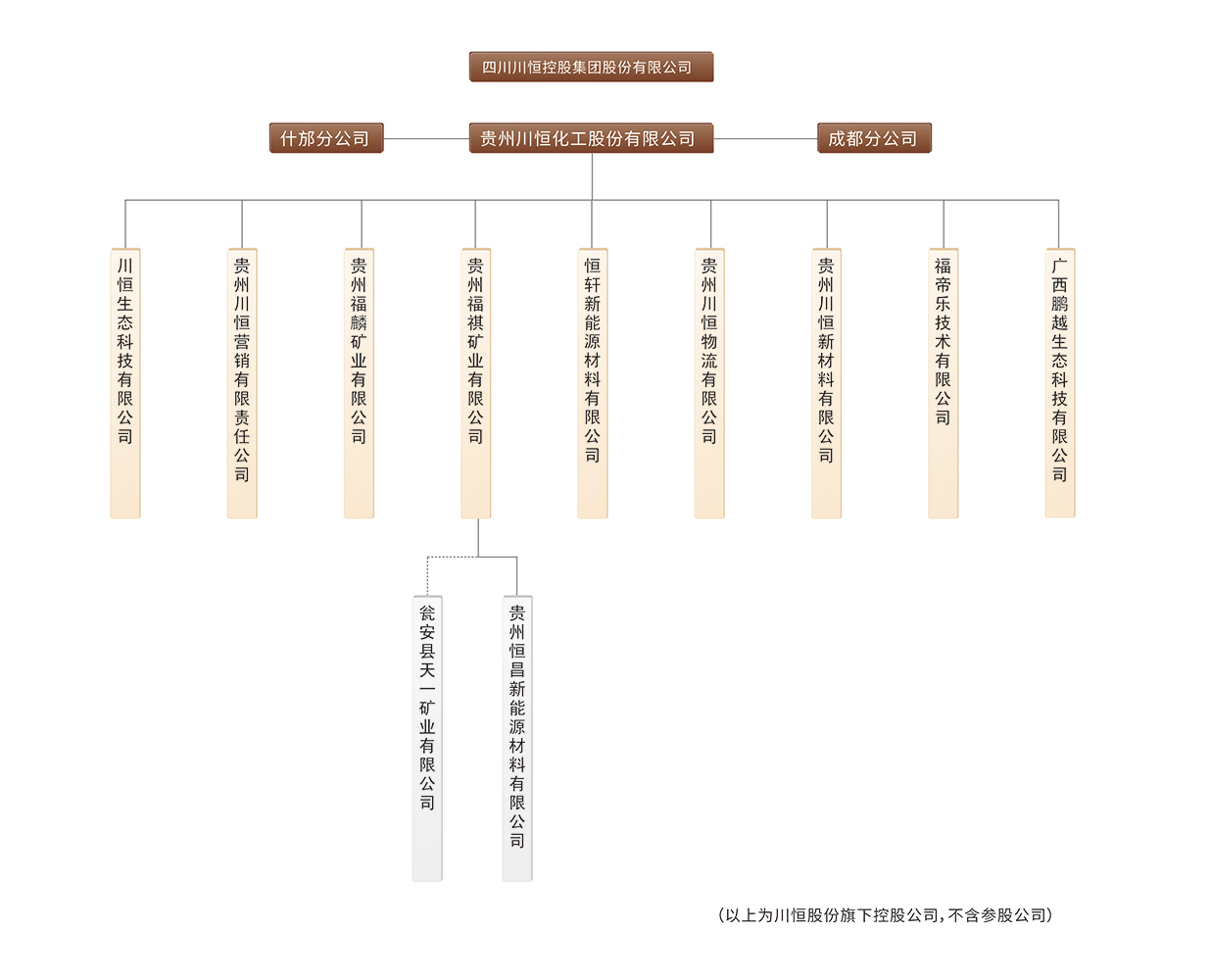 四川川恒控股集团股份有限公司

什邡分公司

贵州川恒化工股份有限公司

成都分公司

川恒生态科技有限公司

贵州川恒营销有限责任公司

贵州福麟矿业有限公司

贵州福祺矿业有限公司

恒轩新能源材料有限公司

贵州川恒物流有限公司

贵州川恒新材料有限公司

福帝乐技术有限公司

广西鹏越生态科技有限公司

瓮安县天一矿业有限公司

贵州恒昌新能源材料有限公司

（以上为川恒股份旗下控股公司，不含参股公司）